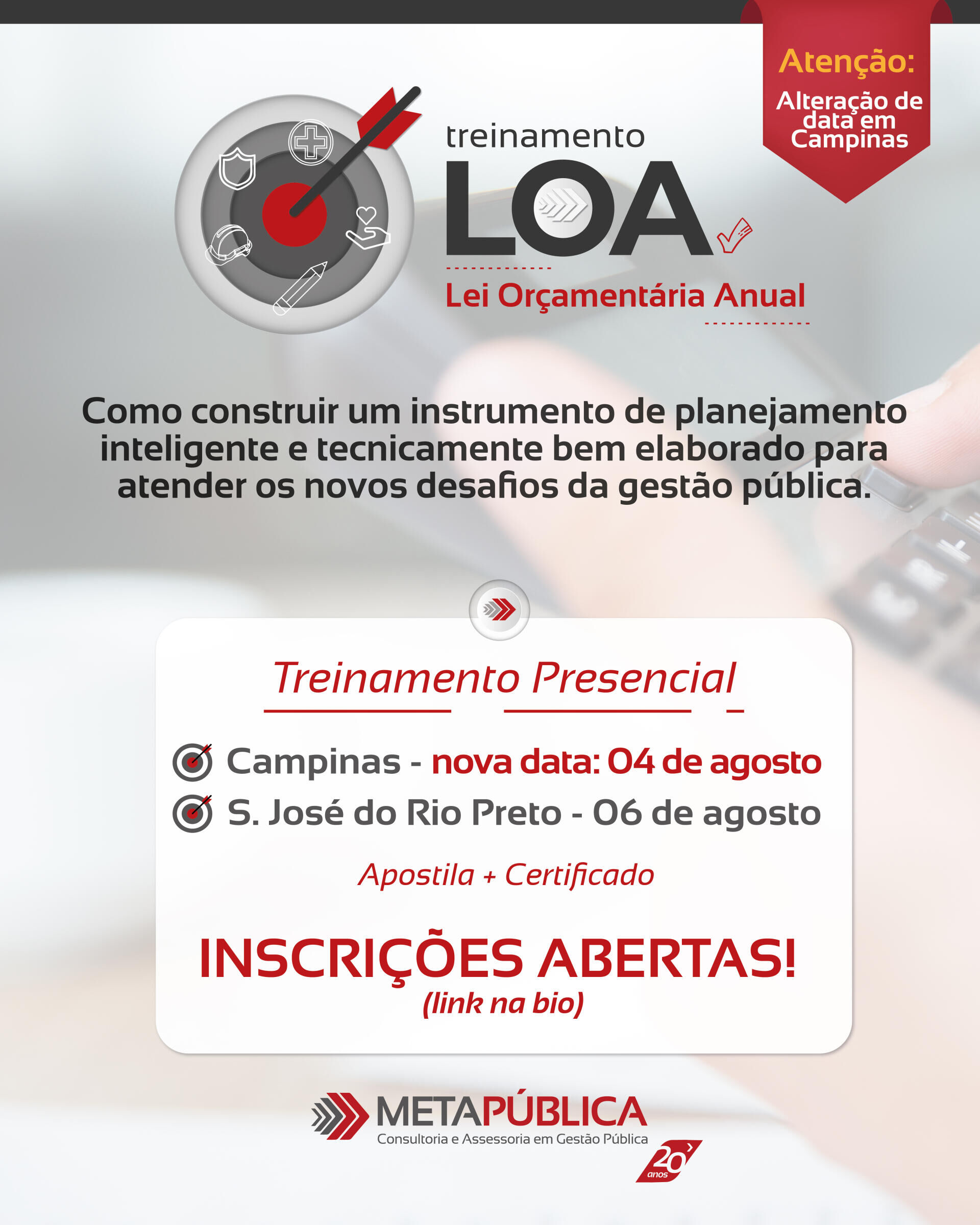 Atenção:
Alteração de data em Campinas

treinamento
LOA
Lei Orçamentária Anual

Como construir um instrumento de planejamento inteligente e tecnicamente bem elaborado para atender os novos desafios da gestão pública.

Treinamento Presencial

Campinas - nova data: 04 de agosto
S. José do Rio Preto - 06 de agosto

Apostila + Certificado

INSCRIÇÕES ABERTAS!
(link na bio)

METAPÚBLICA
Consultoria e Assessoria em Gestão Pública
20 anos